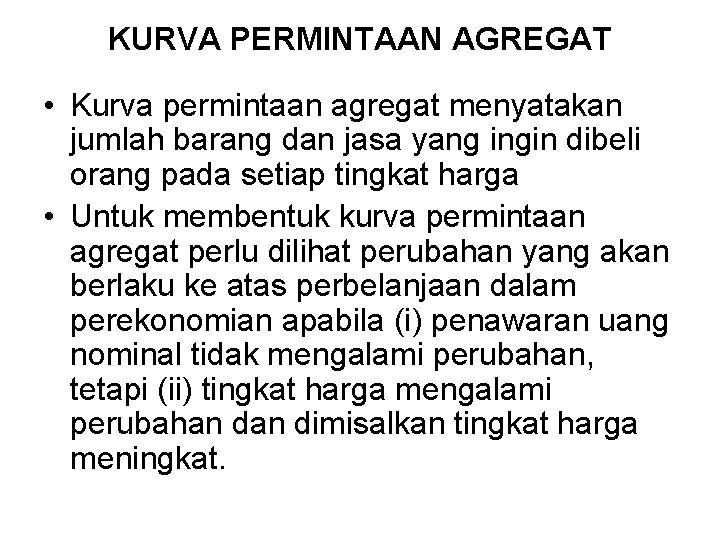 KURVA PERMINTAAN AGREGAT

• Kurva permintaan agregat menyatakan jumlah barang dan jasa yang ingin dibeli orang pada setiap tingkat harga
• Untuk membentuk kurva permintaan agregat perlu dilihat perubahan yang akan berlaku ke atas perbelanjaan dalam perekonomian apabila (i) penawaran uang nominal tidak mengalami perubahan, tetapi (ii) tingkat harga mengalami perubahan dan dimisalkan tingkat harga meningkat.